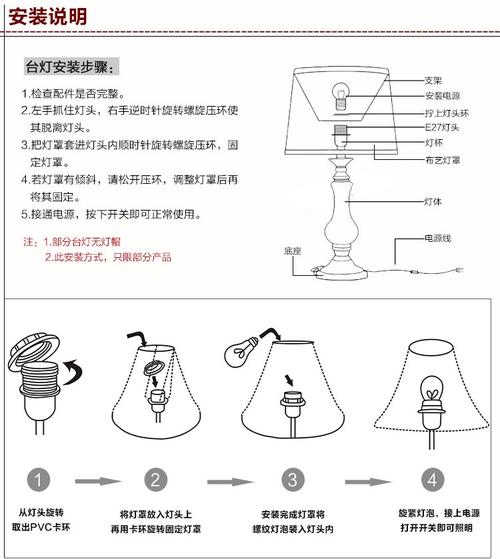 安装说明

台灯安装步骤：

1.检查配件是否完整。
2.左手抓住灯头，右手逆时针旋转螺旋压环使其脱离灯头。
3.把灯罩套进灯头内顺时针旋转螺旋压环，固定灯罩。
4.若灯罩有倾斜，请松开压环，调整灯罩后再将其固定。
5.接通电源，按下开关即可正常使用。

注：1.部分台灯无灯帽
2.此安装方式，只限部分产品

支架
安装电源
拧上灯头环
E27灯头
灯杯
布艺灯罩
灯体
电源线
底座

1
从灯头旋转
取出PVC卡环

2
将灯罩放入灯头上
再用卡环旋转固定灯罩

3
安装完成灯罩将
螺纹灯泡装入灯头内

4
旋紧灯泡，接上电源
打开开关即可照明